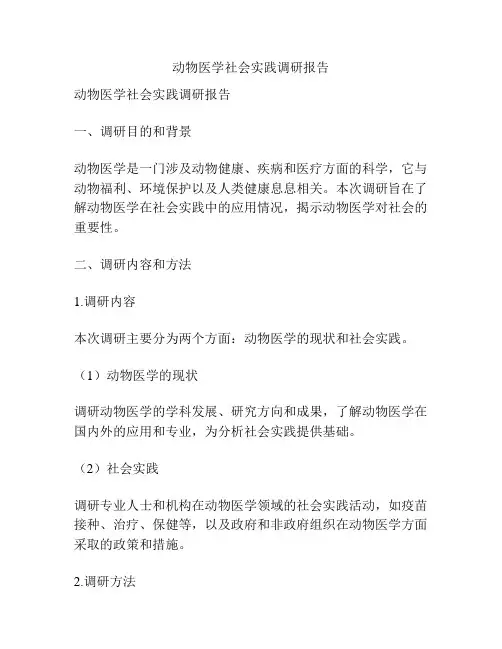 动物医学社会实践调研报告

动物医学社会实践调研报告

一、调研目的和背景

动物医学是一门涉及动物健康、疾病和医疗方面的科学，它与动物福利、环境保护以及人类健康息息相关。本次调研旨在了解动物医学在社会实践中的应用情况，揭示动物医学对社会的重要性。

二、调研内容和方法

1.调研内容

本次调研主要分为两个方面：动物医学的现状和社会实践。

（1）动物医学的现状

调研动物医学的学科发展、研究方向和成果，了解动物医学在国内外的应用和专业，为分析社会实践提供基础。

（2）社会实践

调研专业人士和机构在动物医学领域的社会实践活动，如疫苗接种、治疗、保健等，以及政府和非政府组织在动物医学方面采取的政策和措施。

2.调研方法